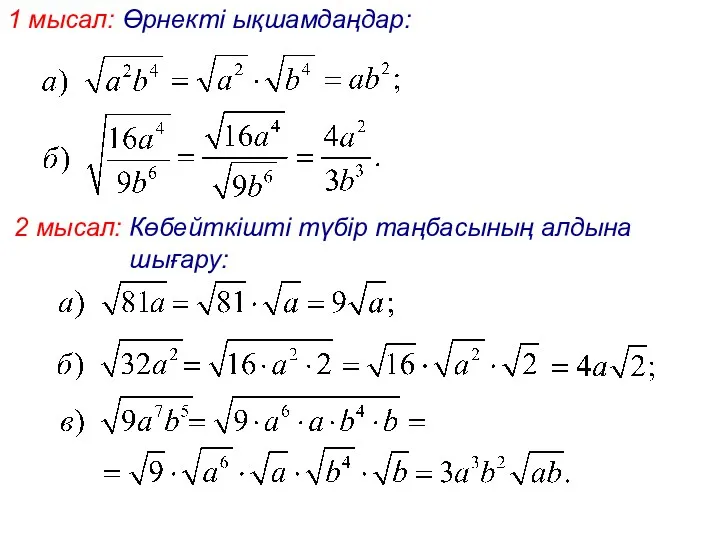 1 мысал: Өрнекті ықшамдаңдар:

а) $\sqrt{a^2b^4} = \sqrt{a^2} \cdot \sqrt{b^4} = ab^2;$

б) $\sqrt{\frac{16a^4}{9b^6}} = \frac{\sqrt{16a^4}}{\sqrt{9b^6}} = \frac{4a^2}{3b^3}.$

2 мысал: Көбейткішті түбір таңбасының алдына шығару:

а) $\sqrt{81a} = \sqrt{81} \cdot \sqrt{a} = 9\sqrt{a};$

б) $\sqrt{32a^2} = \sqrt{16 \cdot a^2 \cdot 2} = \sqrt{16} \cdot \sqrt{a^2} \cdot \sqrt{2} = 4a\sqrt{2};$

в) $\sqrt{9a^7b^5} = \sqrt{9 \cdot a^6 \cdot a \cdot b^4 \cdot b} =$

$= \sqrt{9} \cdot \sqrt{a^6} \cdot \sqrt{a} \cdot \sqrt{b^4} \cdot \sqrt{b} = 3a^3b^2\sqrt{ab}.$